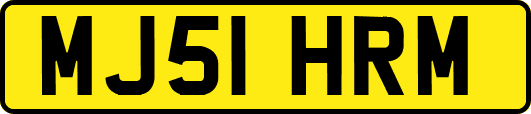 MJ51 HRM